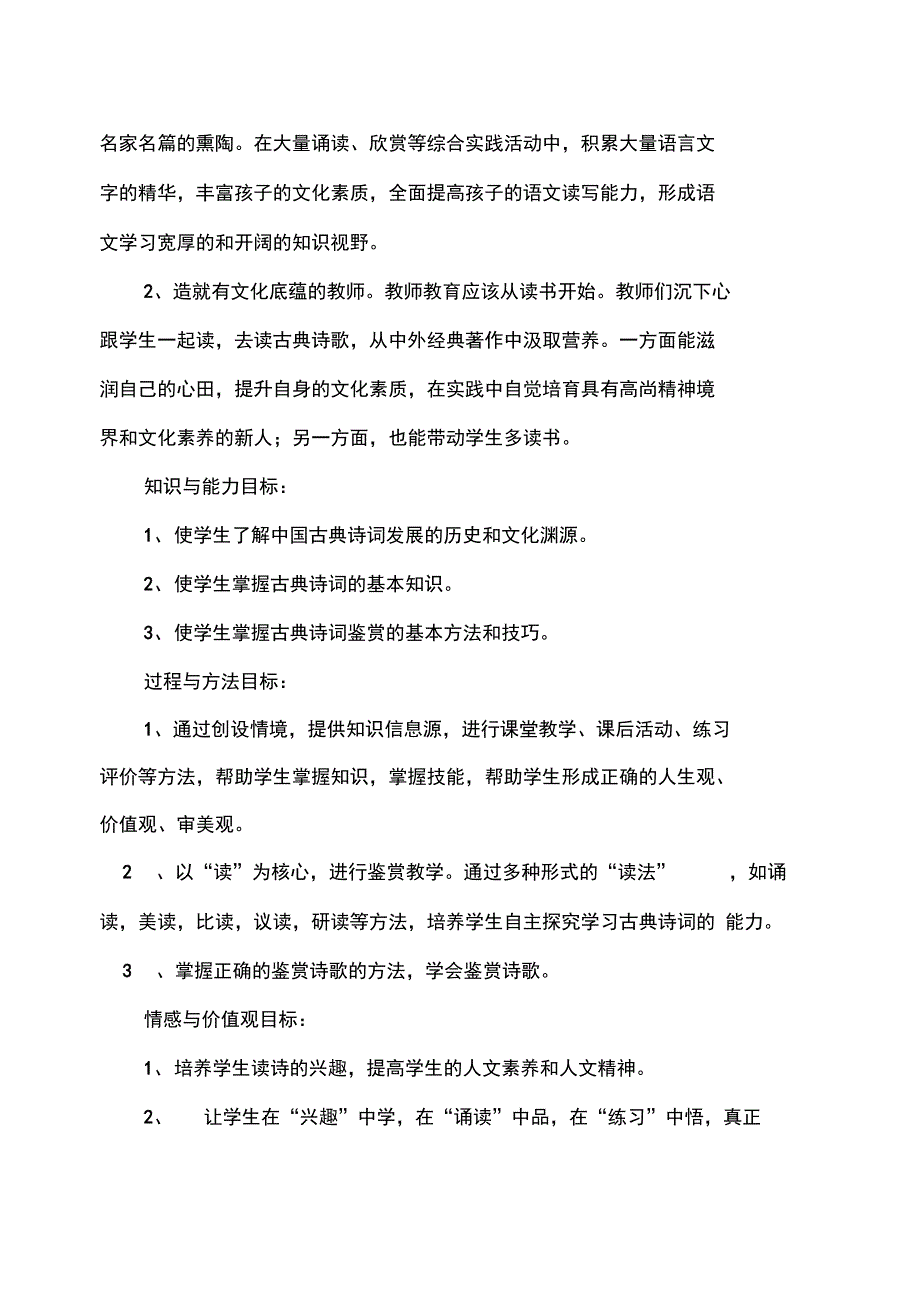 名家名篇的熏陶。在大量诵读、欣赏等综合实践活动中，积累大量语言文字的精华，丰富孩子的文化素质，全面提高孩子的语文读写能力，形成语文学习宽厚的和开阔的知识视野。

2、造就有文化底蕴的教师。教师教育应该从读书开始。教师们沉下心跟学生一起读，去读古典诗歌，从中外经典著作中汲取营养。一方面能滋润自己的心田，提升自身的文化素质，在实践中自觉培育具有高尚精神境界和文化素养的新人；另一方面，也能带动学生多读书。

知识与能力目标：

1、使学生了解中国古典诗词发展的历史和文化渊源。

2、使学生掌握古典诗词的基本知识。

3、使学生掌握古典诗词鉴赏的基本方法和技巧。

过程与方法目标：

1、通过创设情境，提供知识信息源，进行课堂教学、课后活动、练习评价等方法，帮助学生掌握知识，掌握技能，帮助学生形成正确的人生观、价值观、审美观。

2 、以“读”为核心，进行鉴赏教学。通过多种形式的“读法” ，如诵读，美读，比读，议读，研读等方法，培养学生自主探究学习古典诗词的 能力。

3 、掌握正确的鉴赏诗歌的方法，学会鉴赏诗歌。

情感与价值观目标：

1、培养学生读诗的兴趣，提高学生的人文素养和人文精神。

2、 让学生在“兴趣”中学，在“诵读”中品，在“练习”中悟，真正